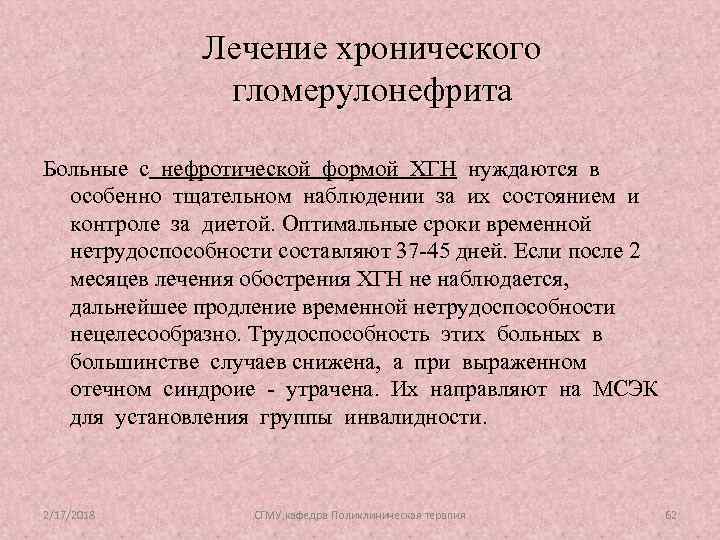 Лечение хронического гломерулонефрита

Больные с нефротической формой ХГН нуждаются в особенно тщательном наблюдении за их состоянием и контроле за диетой. Оптимальные сроки временной нетрудоспособности составляют 37-45 дней. Если после 2 месяцев лечения обострения ХГН не наблюдается, дальнейшее продление временной нетрудоспособности нецелесообразно. Трудоспособность этих больных в большинстве случаев снижена, а при выраженном отечном синдроие - утрачена. Их направляют на МСЭК для установления группы инвалидности.

2/17/2018

СГМУ,кафедра Поликлиническая терапия

62